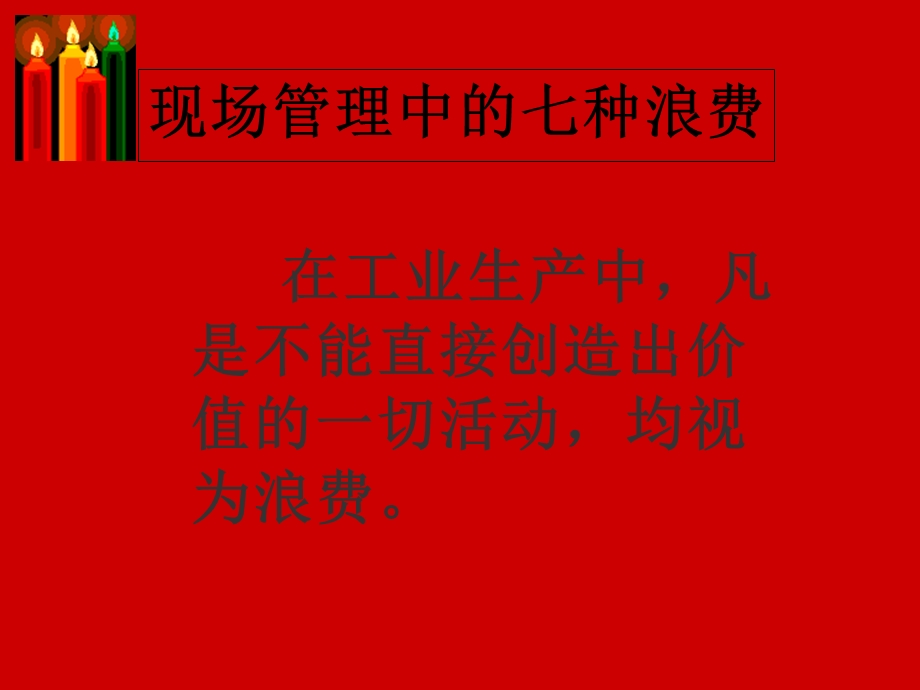 现场管理中的七种浪费

在工业生产中，凡是不能直接创造出价值的一切活动，均视为浪费。